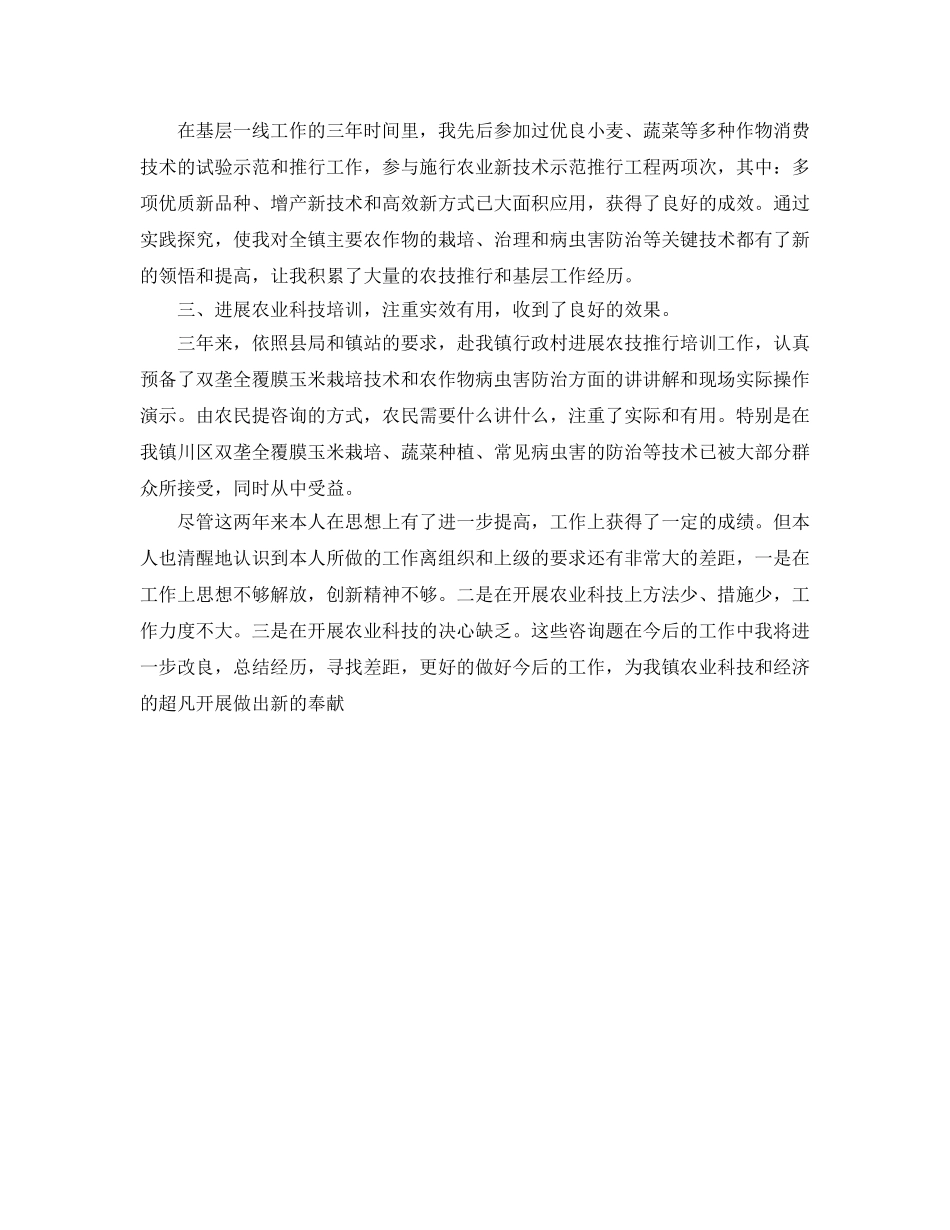 在基层一线工作的三年时间里，我先后参加过优良小麦、蔬菜等多种作物消费技术的试验示范和推行工作，参与施行农业新技术示范推行工程两项次，其中：多项优质新品种、增产新技术和高效新方式已大面积应用，获得了良好的成效。通过实践探究，使我对全镇主要农作物的栽培、治理和病虫害防治等关键技术都有了新的领悟和提高，让我积累了大量的农技推行和基层工作经历。

三、进展农业科技培训，注重实效有用，收到了良好的效果。

三年来，依照县局和镇站的要求，赴我镇行政村进展农技推行培训工作，认真预备了双垄全覆膜玉米栽培技术和农作物病虫害防治方面的讲讲解和现场实际操作演示。由农民提咨询的方式，农民需要什么讲什么，注重了实际和有用。特别是在我镇川区双垄全覆膜玉米栽培、蔬菜种植、常见病虫害的防治等技术已被大部分群众所接受，同时从中受益。

尽管这两年来本人在思想上有了进一步提高，工作上获得了一定的成绩。但本人也清醒地认识到本人所做的工作离组织和上级的要求还有非常大的差距，一是在工作上思想不够解放，创新精神不够。二是在开展农业科技上方法少、措施少，工作力度不大。三是在开展农业科技的决心缺乏。这些咨询题在今后的工作中我将进一步改良，总结经历，寻找差距，更好的做好今后的工作，为我镇农业科技和经济的超凡开展做出新的奉献